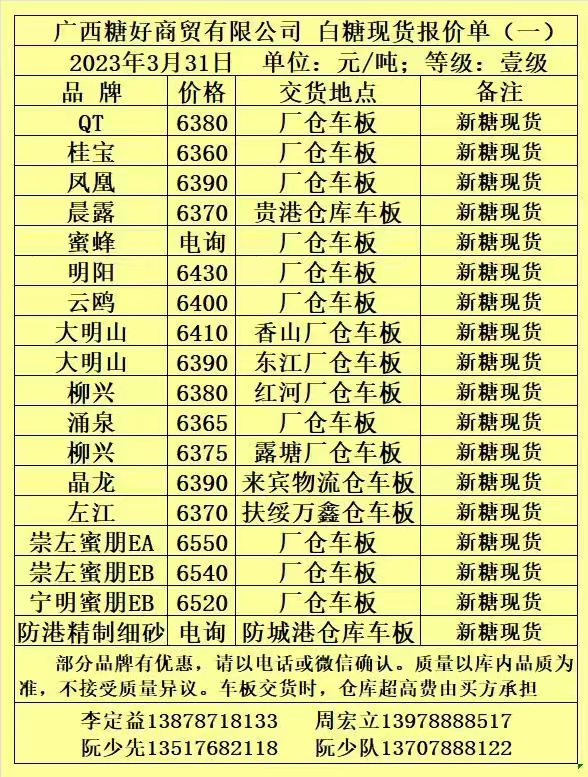 广西糖好商贸有限公司 白糖现货报价单（一）

2023年3月31日 单位：元/吨；等级：壹级

| 品 牌 | 价格 | 交货地点 | 备注 |
|---|---|---|---|
| QT | 6380 | 厂仓车板 | 新糖现货 |
| 桂宝 | 6360 | 厂仓车板 | 新糖现货 |
| 凤凰 | 6390 | 厂仓车板 | 新糖现货 |
| 晨露 | 6370 | 贵港仓库车板 | 新糖现货 |
| 蜜蜂 | 电询 | 厂仓车板 | 新糖现货 |
| 明阳 | 6430 | 厂仓车板 | 新糖现货 |
| 云鸥 | 6400 | 厂仓车板 | 新糖现货 |
| 大明山 | 6410 | 香山厂仓车板 | 新糖现货 |
| 大明山 | 6390 | 东江厂仓车板 | 新糖现货 |
| 柳兴 | 6380 | 红河厂仓车板 | 新糖现货 |
| 涌泉 | 6365 | 厂仓车板 | 新糖现货 |
| 柳兴 | 6375 | 露塘厂仓车板 | 新糖现货 |
| 晶龙 | 6390 | 来宾物流仓车板 | 新糖现货 |
| 左江 | 6370 | 扶绥万鑫仓车板 | 新糖现货 |
| 崇左蜜朋EA | 6550 | 厂仓车板 | 新糖现货 |
| 崇左蜜朋EB | 6540 | 厂仓车板 | 新糖现货 |
| 宁明蜜朋EB | 6520 | 厂仓车板 | 新糖现货 |
| 防港精制细砂 | 电询 | 防城港仓库车板 | 新糖现货 |

部分品牌有优惠，请以电话或微信确认。质量以库内品质为准，不接受质量异议。车板交货时，仓库超高费由买方承担

李定益13878718133 周宏立13978888517
阮少先13517682118 阮少队13707888122